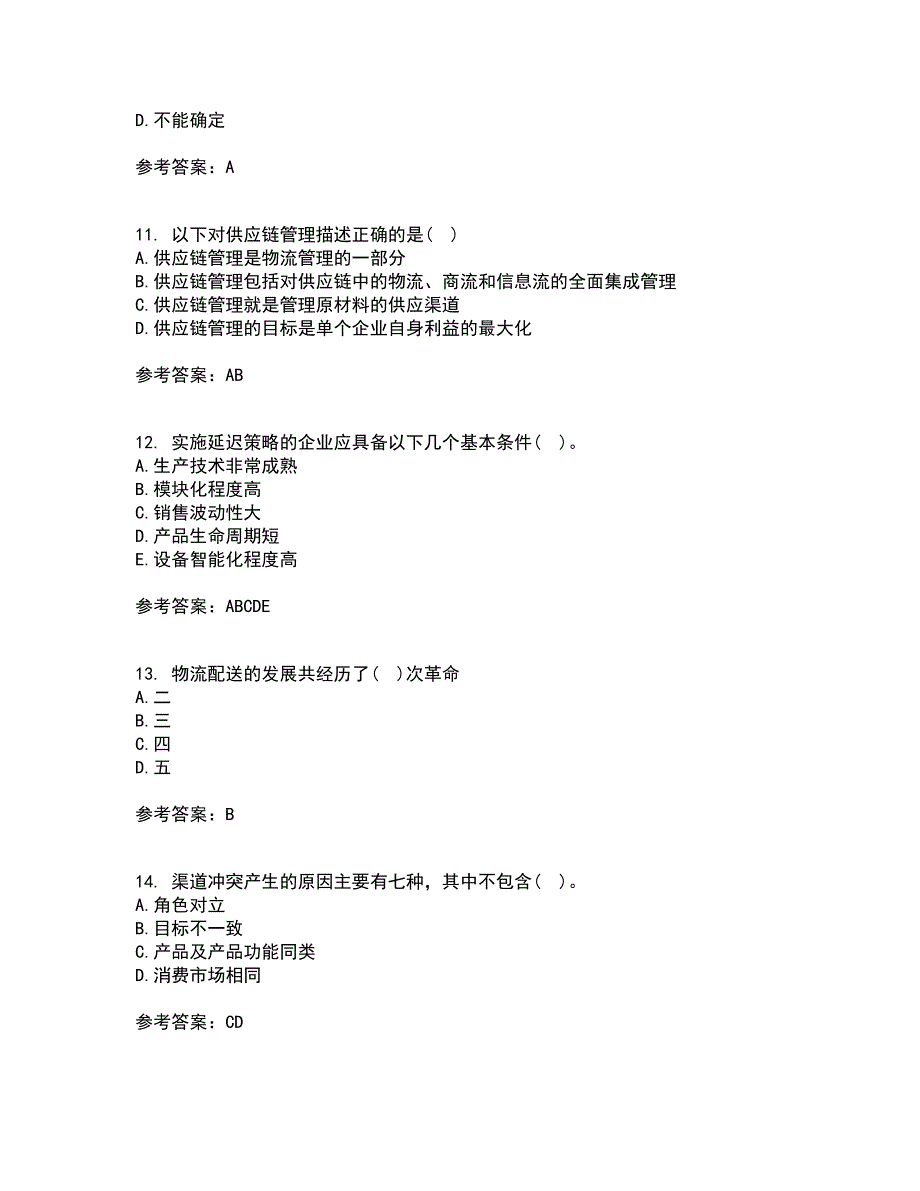 D.不能确定

参考答案：A

11. 以下对供应链管理描述正确的是（ ）
A.供应链管理是物流管理的一部分
B.供应链管理包括对供应链中的物流、商流和信息流的全面集成管理
C.供应链管理就是管理原材料的供应渠道
D.供应链管理的目标是单个企业自身利益的最大化

参考答案：AB

12. 实施延迟策略的企业应具备以下几个基本条件（ ）。
A.生产技术非常成熟
B.模块化程度高
C.销售波动性大
D.产品生命周期短
E.设备智能化程度高

参考答案：ABCDE

13. 物流配送的发展共经历了（ ）次革命
A.二
B.三
C.四
D.五

参考答案：B

14. 渠道冲突产生的原因主要有七种，其中不包含（ ）。
A.角色对立
B.目标不一致
C.产品及产品功能同类
D.消费市场相同

参考答案：CD